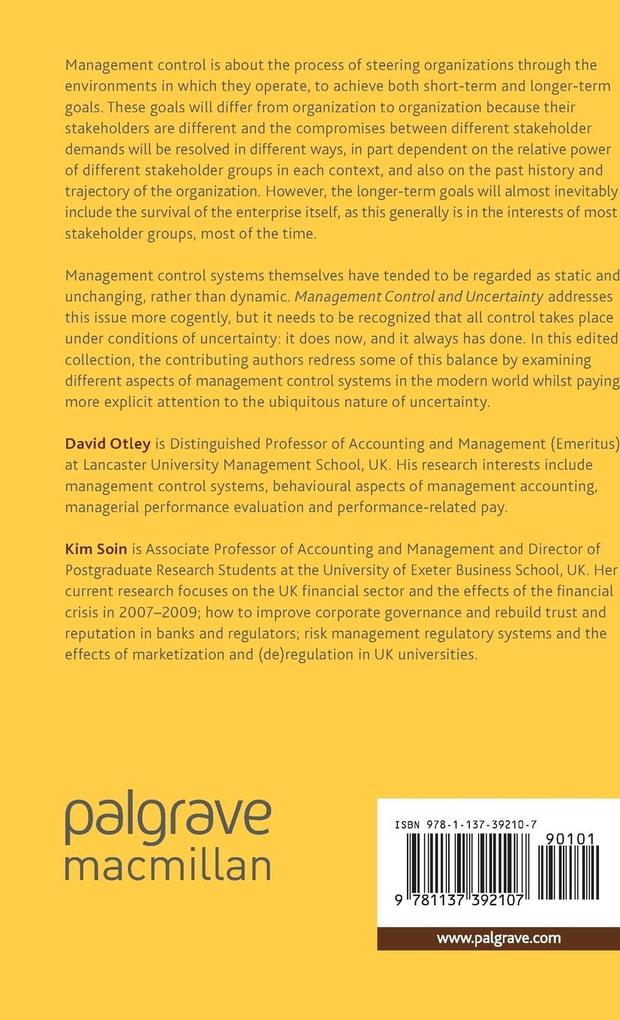 Management control is about the process of steering organizations through the environments in which they operate, to achieve both short-term and longer-term goals. These goals will differ from organization to organization because their stakeholders are different and the compromises between different stakeholder demands will be resolved in different ways, in part dependent on the relative power of different stakeholder groups in each context, and also on the past history and trajectory of the organization. However, the longer-term goals will almost inevitably include the survival of the enterprise itself, as this generally is in the interests of most stakeholder groups, most of the time.

Management control systems themselves have tended to be regarded as static and unchanging, rather than dynamic. Management Control and Uncertainty addresses this issue more cogently, but it needs to be recognized that all control takes place under conditions of uncertainty: it does now, and it always has done. In this edited collection, the contributing authors redress some of this balance by examining different aspects of management control systems in the modern world whilst paying more explicit attention to the ubiquitous nature of uncertainty.

David Otley is Distinguished Professor of Accounting and Management (Emeritus) at Lancaster University Management School, UK. His research interests include management control systems, behavioural aspects of management accounting, managerial performance evaluation and performance-related pay.

Kim Soin is Associate Professor of Accounting and Management and Director of Postgraduate Research Students at the University of Exeter Business School, UK. Her current research focuses on the UK financial sector and the effects of the financial crisis in 2007–2009; how to improve corporate governance and rebuild trust and reputation in banks and regulators; risk management regulatory systems and the effects of marketization and (de)regulation in UK universities.

palgrave
macmillan

ISBN 978-1-137-39210-7
90101
9 781137 392107

www.palgrave.com